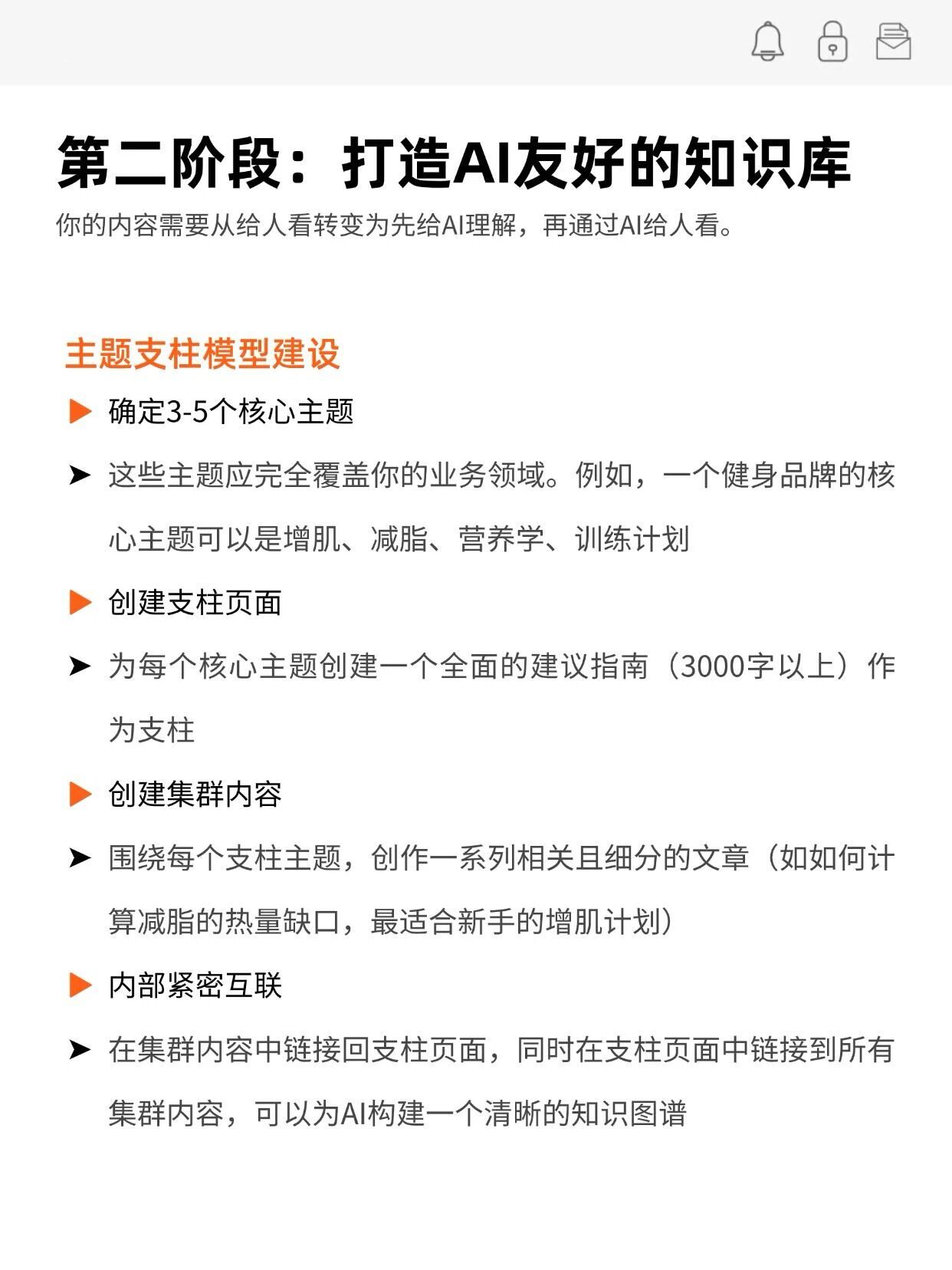 第二阶段：打造AI友好的知识库

你的内容需要从给人看转变为先给AI理解，再通过AI给人看。

主题支柱模型建设

▶ 确定3-5个核心主题

➤ 这些主题应完全覆盖你的业务领域。例如，一个健身品牌的核心主题可以是增肌、减脂、营养学、训练计划

▶ 创建支柱页面

➤ 为每个核心主题创建一个全面的建议指南（3000字以上）作为支柱

▶ 创建集群内容

➤ 围绕每个支柱主题，创作一系列相关且细分的文章（如如何计算减脂的热量缺口，最适合新手的增肌计划）

▶ 内部紧密互联

➤ 在集群内容中链接回支柱页面，同时在支柱页面中链接到所有集群内容，可以为AI构建一个清晰的知识图谱